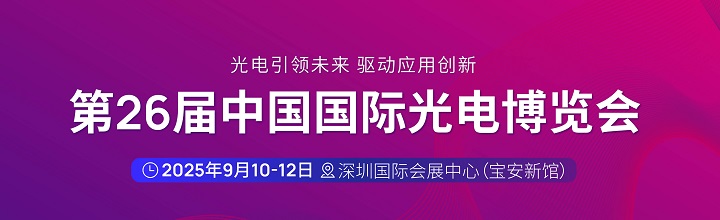 光电引领未来 驱动应用创新

第26届中国国际光电博览会

2025年9月10-12日 深圳国际会展中心(宝安新馆)